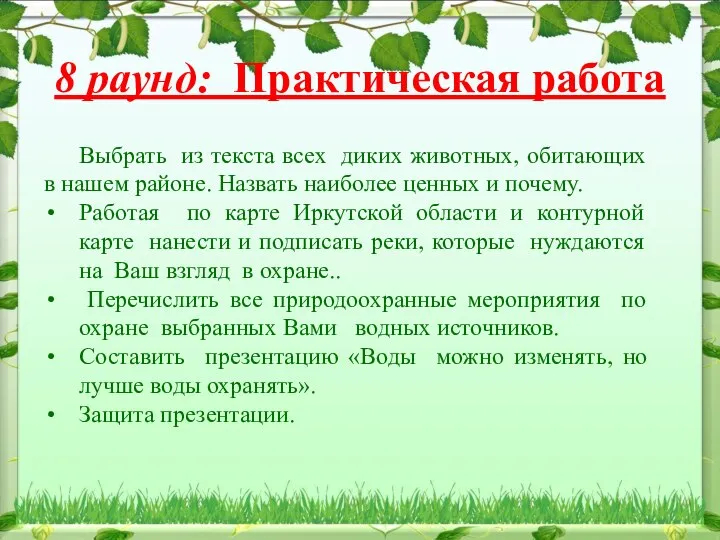 8 раунд: Практическая работа

Выбрать из текста всех диких животных, обитающих в нашем районе. Назвать наиболее ценных и почему.

• Работая по карте Иркутской области и контурной карте нанести и подписать реки, которые нуждаются на Ваш взгляд в охране..
• Перечислить все природоохранные мероприятия по охране выбранных Вами водных источников.
• Составить презентацию «Воды можно изменять, но лучше воды охранять».
• Защита презентации.